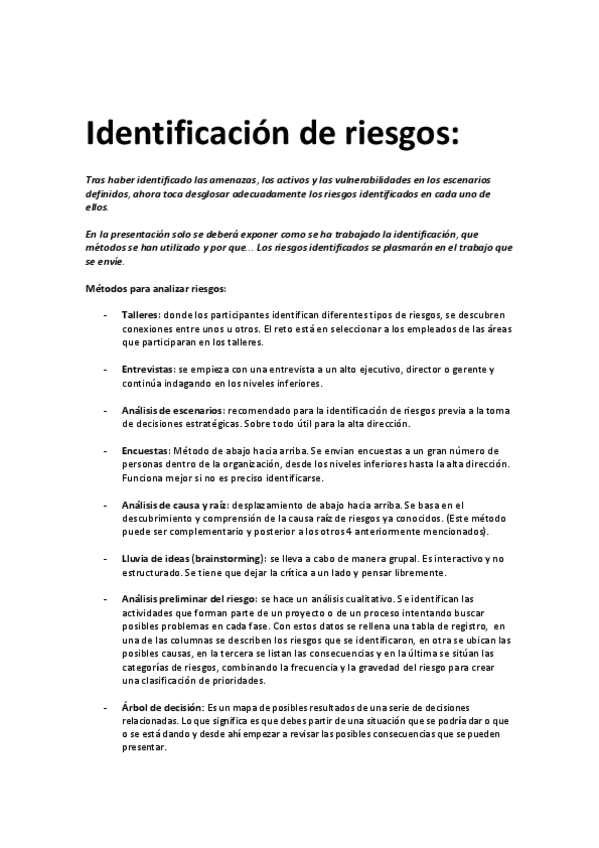 Identificación de riesgos:

Tras haber identificado las amenazas, los activos y las vulnerabilidades en los escenarios definidos, ahora toca desglosar adecuadamente los riesgos identificados en cada uno de ellos.

En la presentación solo se deberá exponer como se ha trabajado la identificación, que métodos se han utilizado y por que... Los riesgos identificados se plasmarán en el trabajo que se envíe.

Métodos para analizar riesgos:

- Talleres: donde los participantes identifican diferentes tipos de riesgos, se descubren conexiones entre unos u otros. El reto está en seleccionar a los empleados de las áreas que participaran en los talleres.

- Entrevistas: se empieza con una entrevista a un alto ejecutivo, director o gerente y continúa indagando en los niveles inferiores.

- Análisis de escenarios: recomendado para la identificación de riesgos previa a la toma de decisiones estratégicas. Sobre todo útil para la alta dirección.

- Encuestas: Método de abajo hacia arriba. Se envían encuestas a un gran número de personas dentro de la organización, desde los niveles inferiores hasta la alta dirección. Funciona mejor si no es preciso identificarse.

- Análisis de causa y raíz: desplazamiento de abajo hacia arriba. Se basa en el descubrimiento y comprensión de la causa raíz de riesgos ya conocidos. (Este método puede ser complementario y posterior a los otros 4 anteriormente mencionados).

- Lluvia de ideas (brainstorming): se lleva a cabo de manera grupal. Es interactivo y no estructurado. Se tiene que dejar la crítica a un lado y pensar libremente.

- Análisis preliminar del riesgo: se hace un análisis cualitativo. Se identifican las actividades que forman parte de un proyecto o de un proceso intentando buscar posibles problemas en cada fase. Con estos datos se rellena una tabla de registro, en una de las columnas se describen los riesgos que se identificaron, en otra se ubican las posibles causas, en la tercera se listan las consecuencias y en la última se sitúan las categorías de riesgos, combinando la frecuencia y la gravedad del riesgo para crear una clasificación de prioridades.

- Árbol de decisión: Es un mapa de posibles resultados de una serie de decisiones relacionadas. Lo que significa es que debes partir de una situación que se podría dar o que o se está dando y desde ahí empezar a revisar las posibles consecuencias que se pueden presentar.